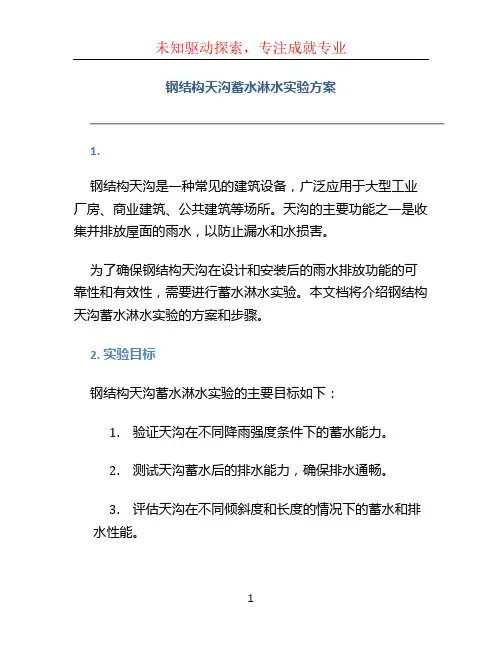 未知驱动探索，专注成就专业

钢结构天沟蓄水淋水实验方案

1.

钢结构天沟是一种常见的建筑设备，广泛应用于大型工业厂房、商业建筑、公共建筑等场所。天沟的主要功能之一是收集并排放屋面的雨水，以防止漏水和水损害。

为了确保钢结构天沟在设计和安装后的雨水排放功能的可靠性和有效性，需要进行蓄水淋水实验。本文档将介绍钢结构天沟蓄水淋水实验的方案和步骤。

2. 实验目标

钢结构天沟蓄水淋水实验的主要目标如下：

1. 验证天沟在不同降雨强度条件下的蓄水能力。

2. 测试天沟蓄水后的排水能力，确保排水通畅。

3. 评估天沟在不同倾斜度和长度的情况下的蓄水和排水性能。

1